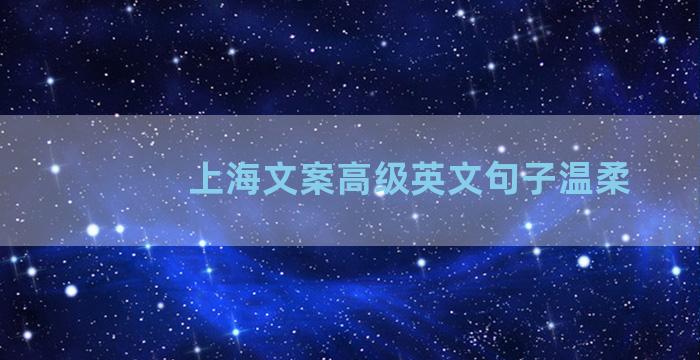 上海文案高级英文句子温柔